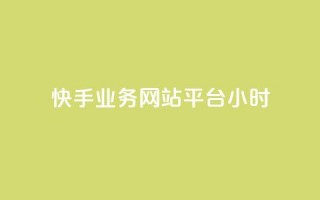 快手业务网站平台小时